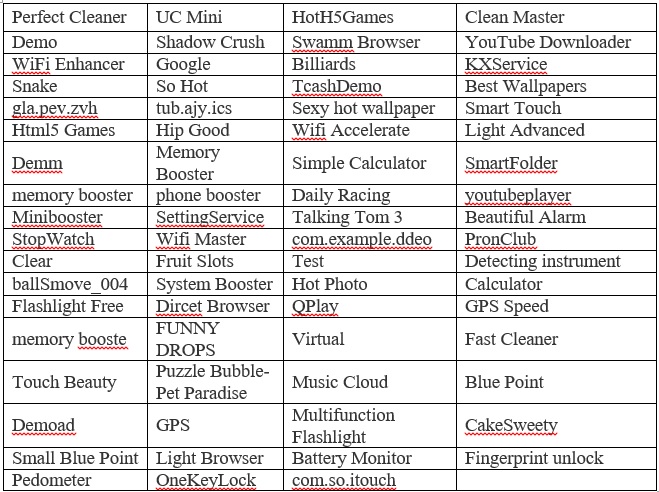 | Perfect Cleaner | UC Mini | HotH5Games | Clean Master |
|---|---|---|---|
| Demo | Shadow Crush | Swamm Browser | YouTube Downloader |
| WiFi Enhancer | Google | Billiards | KXService |
| Snake | So Hot | TcashDemo | Best Wallpapers |
| gla.pev.zvh | tub.ajy.ics | Sexy hot wallpaper | Smart Touch |
| Html5 Games | Hip Good | Wifi Accelerate | Light Advanced |
| Demm | Memory Booster | Simple Calculator | SmartFolder |
| memory booster | phone booster | Daily Racing | youtubeplayer |
| Minibooster | SettingService | Talking Tom 3 | Beautiful Alarm |
| StopWatch | Wifi Master | com.example.ddeo | PronClub |
| Clear | Fruit Slots | Test | Detecting instrument |
| ballSmove_004 | System Booster | Hot Photo | Calculator |
| Flashlight Free | Dircet Browser | QPlay | GPS Speed |
| memory booste | FUNNY DROPS | Virtual | Fast Cleaner |
| Touch Beauty | Puzzle Bubble-Pet Paradise | Music Cloud | Blue Point |
| Demoad | GPS | Multifunction Flashlight | CakeSweety |
| Small Blue Point | Light Browser | Battery Monitor | Fingerprint unlock |
| Pedometer | OneKeyLock | com.so.itouch | |